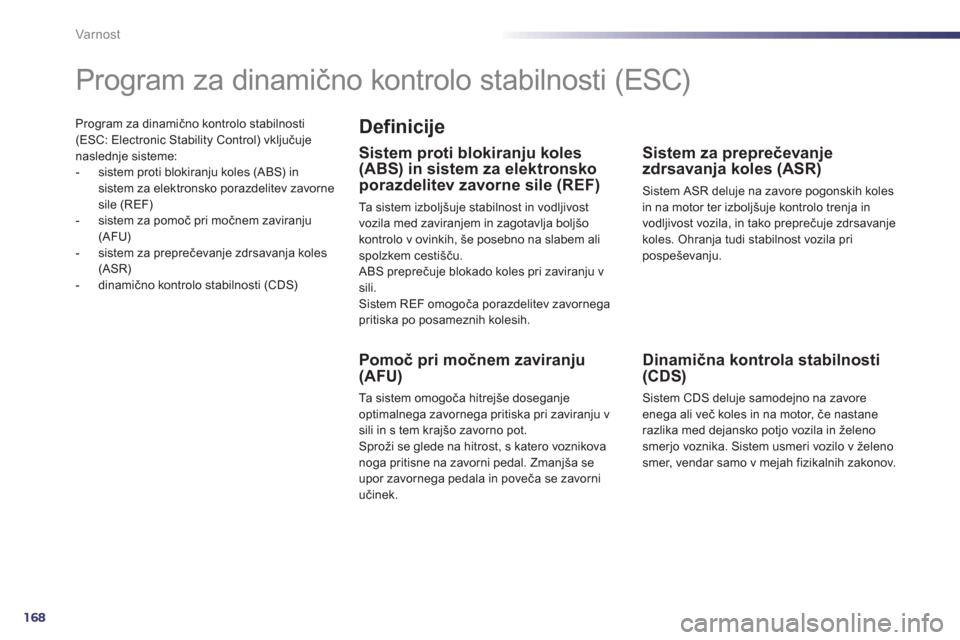 Varnost

Program za dinamično kontrolo stabilnosti (ESC)

Program za dinamično kontrolo stabilnosti (ESC: Electronic Stability Control) vključuje naslednje sisteme:
- sistem proti blokiranju koles (ABS) in sistem za elektronsko porazdelitev zavorne sile (REF)
- sistem za pomoč pri močnem zaviranju (AFU)
- sistem za preprečevanje zdrsavanja koles (ASR)
- dinamično kontrolo stabilnosti (CDS)

Definicije

Sistem proti blokiranju koles (ABS) in sistem za elektronsko porazdelitev zavorne sile (REF)

Ta sistem izboljšuje stabilnost in vodljivost vozila med zaviranjem in zagotavlja boljšo kontrolo v ovinkih, še posebno na slabem ali spolzkem cestišču.
ABS preprečuje blokado koles pri zaviranju v sili.
Sistem REF omogoča porazdelitev zavornega pritiska po posameznih kolesih.

Pomoč pri močnem zaviranju (AFU)

Ta sistem omogoča hitrejše doseganje optimalnega zavornega pritiska pri zaviranju v sili in s tem krajšo zavorno pot.
Sproži se glede na hitrost, s katero voznikova noga pritisne na zavorni pedal. Zmanjša se upor zavornega pedala in poveča se zavorni učinek.

Sistem za preprečevanje zdrsavanja koles (ASR)

Sistem ASR deluje na zavore pogonskih koles in na motor ter izboljšuje kontrolo trenja in vodljivost vozila, in tako preprečuje zdrsavanje koles. Ohranja tudi stabilnost vozila pri pospeševanju.

Dinamična kontrola stabilnosti (CDS)

Sistem CDS deluje samodejno na zavore enega ali več koles in na motor, če nastane razlika med dejansko potjo vozila in želeno smerjo voznika. Sistem usmeri vozilo v želeno smer, vendar samo v mejah fizikalnih zakonov.

168

carmanualsonline.info